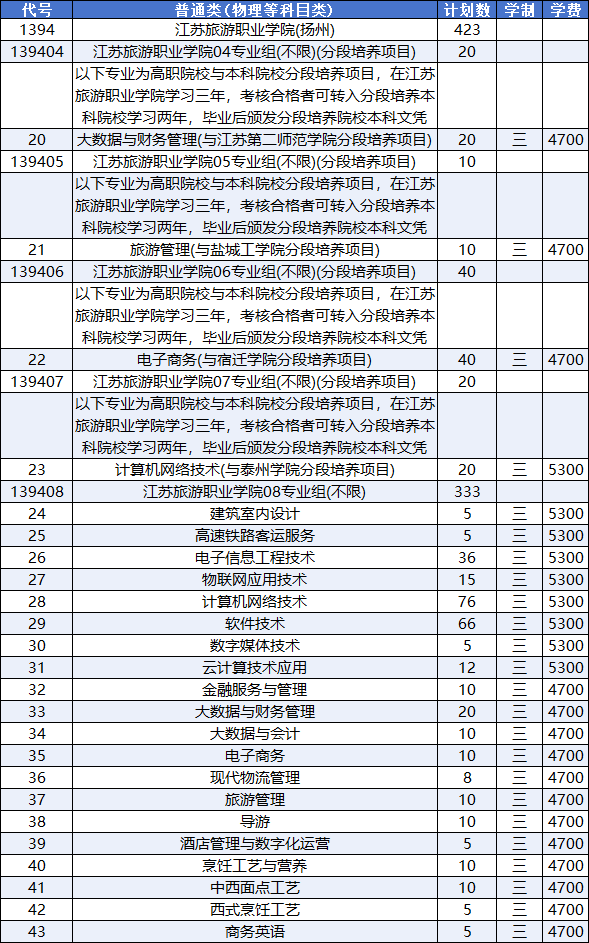 | 代号 | 普通类(物理等科目类) | 计划数 | 学制 | 学费 |
|---|---|---|---|---|
| 1394 | 江苏旅游职业学院(扬州) | 423 | | |
| 139404 | 江苏旅游职业学院04专业组(不限)(分段培养项目) | 20 | | |
| | 以下专业为高职院校与本科院校分段培养项目，在江苏旅游职业学院学习三年，考核合格者可转入分段培养本科院校学习两年，毕业后颁发分段培养院校本科文凭 | | | |
| 20 | 大数据与财务管理(与江苏第二师范学院分段培养项目) | 20 | 三 | 4700 |
| 139405 | 江苏旅游职业学院05专业组(不限)(分段培养项目) | 10 | | |
| | 以下专业为高职院校与本科院校分段培养项目，在江苏旅游职业学院学习三年，考核合格者可转入分段培养本科院校学习两年，毕业后颁发分段培养院校本科文凭 | | | |
| 21 | 旅游管理(与盐城工学院分段培养项目) | 10 | 三 | 4700 |
| 139406 | 江苏旅游职业学院06专业组(不限)(分段培养项目) | 40 | | |
| | 以下专业为高职院校与本科院校分段培养项目，在江苏旅游职业学院学习三年，考核合格者可转入分段培养本科院校学习两年，毕业后颁发分段培养院校本科文凭 | | | |
| 22 | 电子商务(与宿迁学院分段培养项目) | 40 | 三 | 4700 |
| 139407 | 江苏旅游职业学院07专业组(不限)(分段培养项目) | 20 | | |
| | 以下专业为高职院校与本科院校分段培养项目，在江苏旅游职业学院学习三年，考核合格者可转入分段培养本科院校学习两年，毕业后颁发分段培养院校本科文凭 | | | |
| 23 | 计算机网络技术(与泰州学院分段培养项目) | 20 | 三 | 5300 |
| 139408 | 江苏旅游职业学院08专业组(不限) | 333 | | |
| 24 | 建筑室内设计 | 5 | 三 | 5300 |
| 25 | 高速铁路客运服务 | 5 | 三 | 5300 |
| 26 | 电子信息工程技术 | 36 | 三 | 5300 |
| 27 | 物联网应用技术 | 15 | 三 | 5300 |
| 28 | 计算机网络技术 | 76 | 三 | 5300 |
| 29 | 软件技术 | 66 | 三 | 5300 |
| 30 | 数字媒体技术 | 5 | 三 | 5300 |
| 31 | 云计算技术应用 | 12 | 三 | 5300 |
| 32 | 金融服务与管理 | 10 | 三 | 4700 |
| 33 | 大数据与财务管理 | 20 | 三 | 4700 |
| 34 | 大数据与会计 | 10 | 三 | 4700 |
| 35 | 电子商务 | 10 | 三 | 4700 |
| 36 | 现代物流管理 | 8 | 三 | 4700 |
| 37 | 旅游管理 | 10 | 三 | 4700 |
| 38 | 导游 | 10 | 三 | 4700 |
| 39 | 酒店管理与数字化运营 | 5 | 三 | 4700 |
| 40 | 烹饪工艺与营养 | 10 | 三 | 4700 |
| 41 | 中西面点工艺 | 10 | 三 | 4700 |
| 42 | 西式烹饪工艺 | 5 | 三 | 4700 |
| 43 | 商务英语 | 5 | 三 | 4700 |